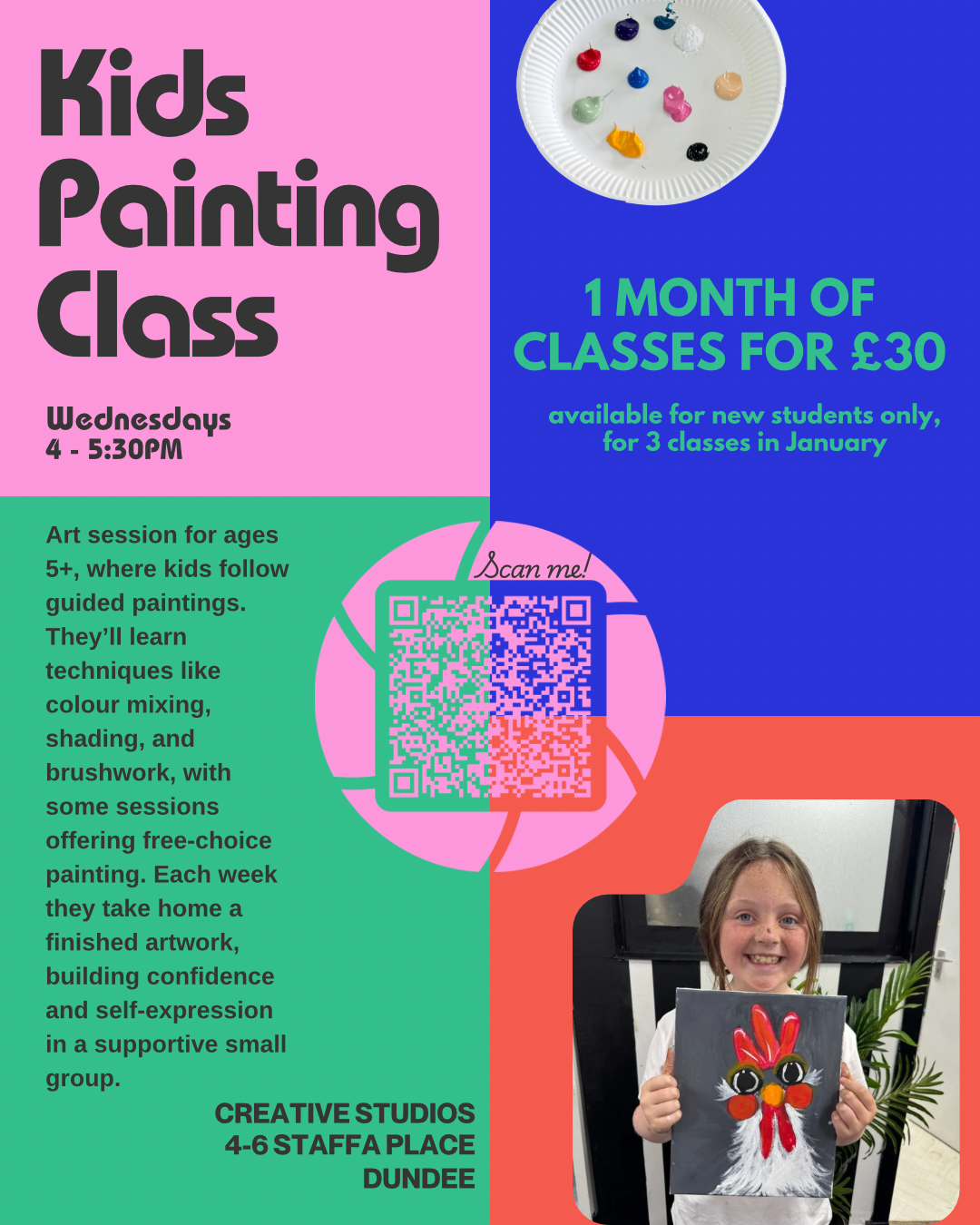 Kids Painting Class

Wednesdays
4 - 5:30PM

1 MONTH OF CLASSES FOR £30

available for new students only, for 3 classes in January

Art session for ages 5+, where kids follow guided paintings. They'll learn techniques like colour mixing, shading, and brushwork, with some sessions offering free-choice painting. Each week they take home a finished artwork, building confidence and self-expression in a supportive small group.

Scan me!

CREATIVE STUDIOS
4-6 STAFFA PLACE
DUNDEE